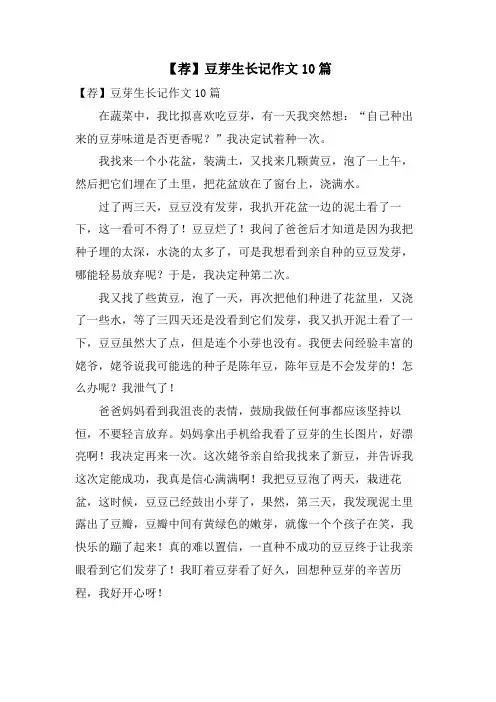 【荐】豆芽生长记作文 10 篇

【荐】豆芽生长记作文 10 篇

在蔬菜中，我比拟喜欢吃豆芽，有一天我突然想：“自己种出来的豆芽味道是否更香呢？”我决定试着种一次。

我找来一个小花盆，装满土，又找来几颗黄豆，泡了一上午，然后把它们埋在了土里，把花盆放在了窗台上，浇满水。

过了两三天，豆豆没有发芽，我扒开花盆一边的泥土看了一下，这一看可不得了！豆豆烂了！我问了爸爸后才知道是因为我把种子埋的太深，水浇的太多了，可是我想看到亲自种的豆豆发芽，哪能轻易放弃呢？于是，我决定种第二次。

我又找了些黄豆，泡了一天，再次把他们种进了花盆里，又浇了一些水，等了三四天还是没看到它们发芽，我又扒开泥土看了一下，豆豆虽然大了点，但是连个小芽也没有。我便去问经验丰富的姥爷，姥爷说我可能选的种子是陈年豆，陈年豆是不会发芽的！怎么办呢？我泄气了！

爸爸妈妈看到我沮丧的表情，鼓励我做任何事都应该坚持以恒，不要轻言放弃。妈妈拿出手机给我看了豆芽的生长图片，好漂亮啊！我决定再来一次。这次姥爷亲自给我找来了新豆，并告诉我这次定能成功，我真是信心满满啊！我把豆豆泡了两天，栽进花盆，这时候，豆豆已经鼓出小芽了，果然，第三天，我发现泥土里露出了豆瓣，豆瓣中间有黄绿色的嫩芽，就像一个个孩子在笑，我快乐的蹦了起来！真的难以置信，一直种不成功的豆豆终于让我亲眼看到它们发芽了！我盯着豆芽看了好久，回想种豆芽的辛苦历程，我好开心呀！